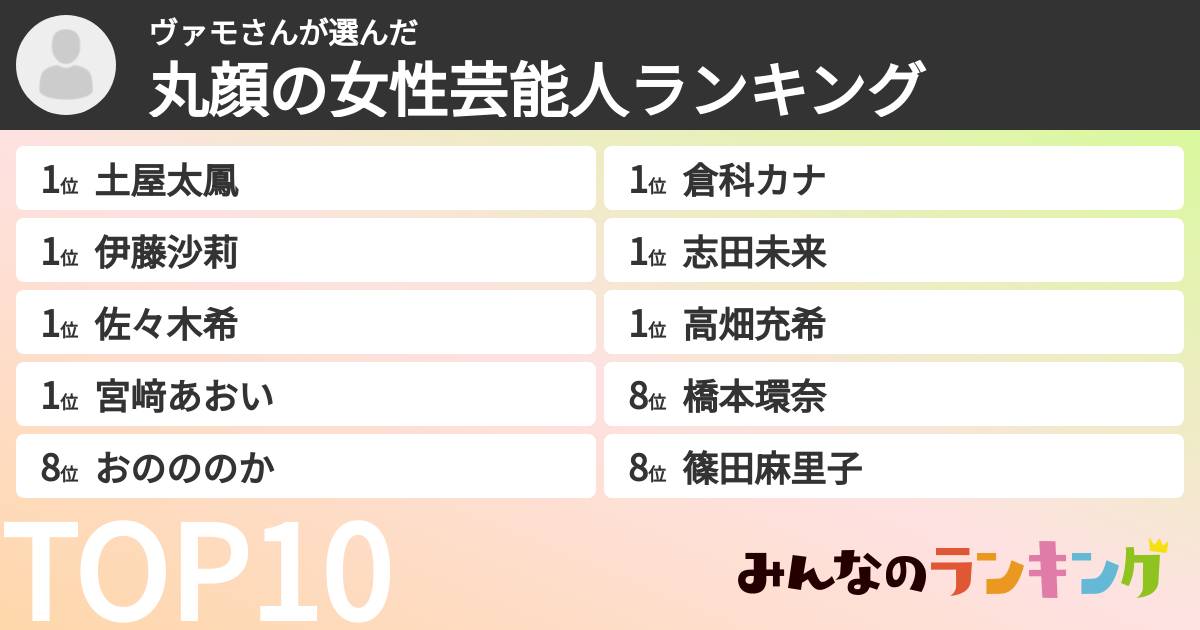 ヴァモさんが選んだ
丸顔の女性芸能人ランキング

1位 土屋太鳳
1位 伊藤沙莉
1位 佐々木希
1位 宮﨑あおい
8位 おのののか

1位 倉科カナ
1位 志田未来
1位 高畑充希
8位 橋本環奈
8位 篠田麻里子

TOP10

みんなのランキング